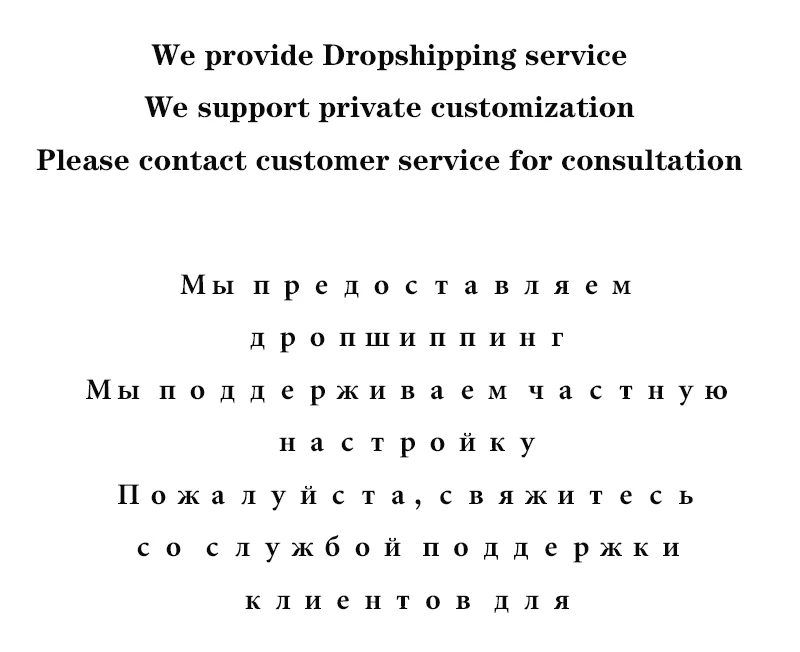 We provide Dropshipping service
We support private customization
Please contact customer service for consultation

Мы предоставляем дропшиппинг
Мы поддерживаем частную настройку
Пожалуйста, свяжитесь со службой поддержки клиентов для